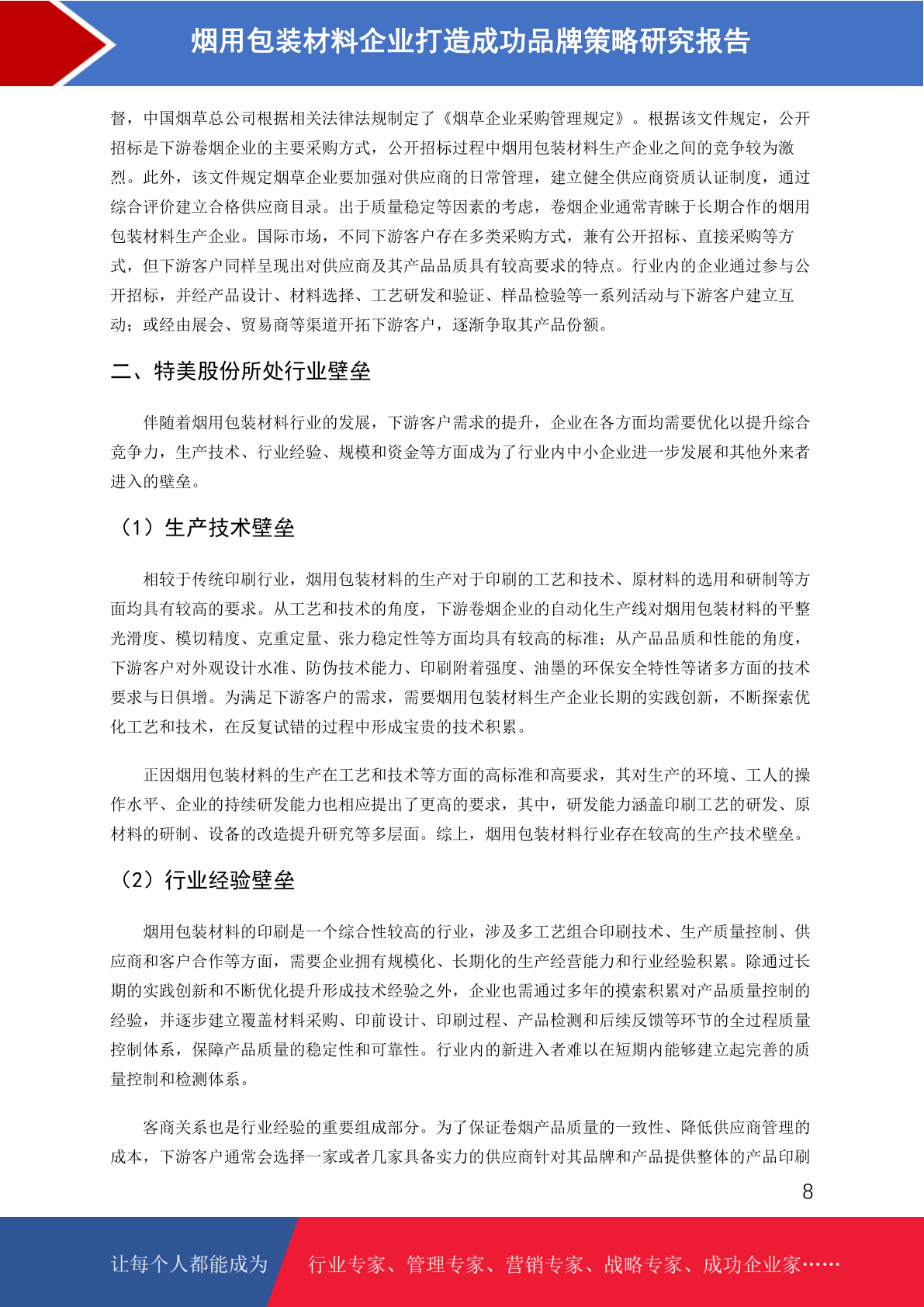 烟用包装材料企业打造成功品牌策略研究报告

督，中国烟草总公司根据相关法律法规制定了《烟草企业采购管理规定》。根据该文件规定，公开招标是下游卷烟企业的主要采购方式，公开招标过程中烟用包装材料生产企业之间的竞争较为激烈。此外，该文件规定烟草企业要加强对供应商的日常管理，建立健全供应商资质认证制度，通过综合评价建立合格供应商目录。出于质量稳定等因素的考虑，卷烟企业通常青睐于长期合作的烟用包装材料生产企业。国际市场，不同下游客户存在多类采购方式，兼有公开招标、直接采购等方式，但下游客户同样呈现出对供应商及其产品品质具有较高要求的特点。行业内的企业通过参与公开招标，并经产品设计、材料选择、工艺研发和验证、样品检验等一系列活动与下游客户建立互动；或经由展会、贸易商等渠道开拓下游客户，逐渐争取其产品份额。

二、特美股份所处行业壁垒

伴随着烟用包装材料行业的发展，下游客户需求的提升，企业在各方面均需要优化以提升综合竞争力，生产技术、行业经验、规模和资金等方面成为了行业内中小企业进一步发展和其他外来者进入的壁垒。

（1）生产技术壁垒

相较于传统印刷行业，烟用包装材料的生产对于印刷的工艺和技术、原材料的选用和研制等方面均具有较高的要求。从工艺和技术的角度，下游卷烟企业的自动化生产线对烟用包装材料的平整光滑度、模切精度、克重定量、张力稳定性等方面均具有较高的标准；从产品品质和性能的角度，下游客户对外观设计水准、防伪技术能力、印刷附着强度、油墨的环保安全特性等诸多方面的技术要求与日俱增。为满足下游客户的需求，需要烟用包装材料生产企业长期的实践创新，不断探索优化工艺和技术，在反复试错的过程中形成宝贵的技术积累。

正因烟用包装材料的生产在工艺和技术等方面的高标准和高要求，其对生产的环境、工人的操作水平、企业的持续研发能力也相应提出了更高的要求，其中，研发能力涵盖印刷工艺的研发、原材料的研制、设备的改造提升研究等多层面。综上，烟用包装材料行业存在较高的生产技术壁垒。

（2）行业经验壁垒

烟用包装材料的印刷是一个综合性较高的行业，涉及多工艺组合印刷技术、生产质量控制、供应商和客户合作等方面，需要企业拥有规模化、长期化的生产经营能力和行业经验积累。除通过长期的实践创新和不断优化提升形成技术经验之外，企业也需通过多年的摸索积累对产品质量控制的经验，并逐步建立覆盖材料采购、印前设计、印刷过程、产品检测和后续反馈等环节的全过程质量控制体系，保障产品质量的稳定性和可靠性。行业内的新进入者难以在短期内能够建立起完善的质量控制和检测体系。

客商关系也是行业经验的重要组成部分。为了保证卷烟产品质量的一致性、降低供应商管理的成本，下游客户通常会选择一家或者几家具备实力的供应商针对其品牌和产品提供整体的产品印刷

8

让每个人都能成为 行业专家、管理专家、营销专家、战略专家、成功企业家……